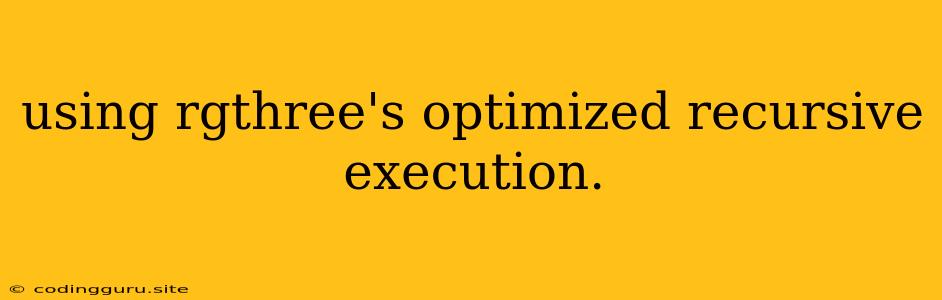 using rgthree's optimized recursive execution.

© codingguru.site